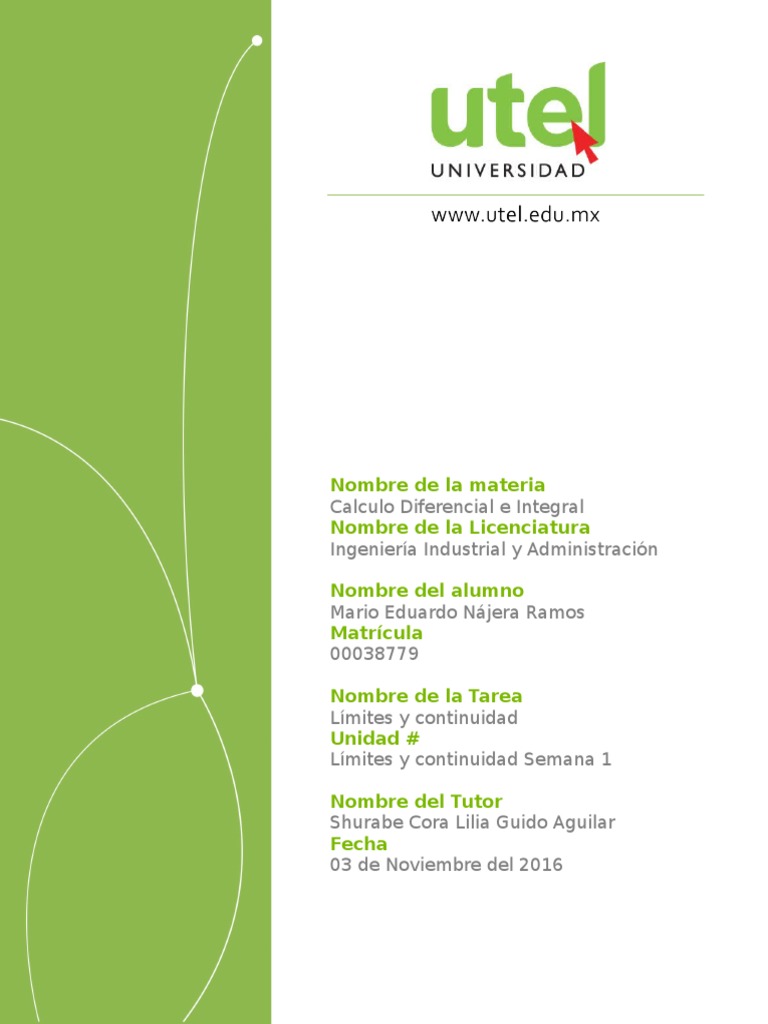 utel
UNIVERSIDAD

www.utel.edu.mx

Nombre de la materia
Calculo Diferencial e Integral
Nombre de la Licenciatura
Ingeniería Industrial y Administración

Nombre del alumno
Mario Eduardo Nájera Ramos
Matrícula
00038779

Nombre de la Tarea
Límites y continuidad
Unidad #
Límites y continuidad Semana 1

Nombre del Tutor
Shurabe Cora Lilia Guido Aguilar
Fecha
03 de Noviembre del 2016